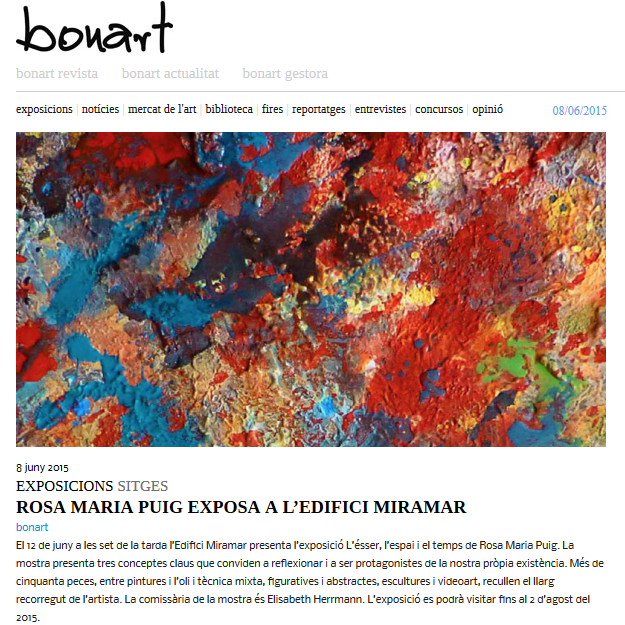 bonart

bonart revista bonart actualitat bonart gestora

exposicions | notícies | mercat de l'art | biblioteca | fires | reportatges | entrevistes | concursos | opinió 08/06/2015

8 juny 2015

EXPOSICIONS SITGES

ROSA MARIA PUIG EXPOSA A L'EDIFICI MIRAMAR

bonart

El 12 de juny a les set de la tarda l'Edifici Miramar presenta l'exposició L'ésser, l'espai i el temps de Rosa Maria Puig. La mostra presenta tres conceptes claus que conviden a reflexionar i a ser protagonistes de la nostra pròpia existència. Més de cinquanta peces, entre pintures i l'oli i tècnica mixta, figuratives i abstractes, escultures i videoart, recullen el llarg recorregut de l'artista. La comissària de la mostra és Elisabeth Herrmann. L'exposició es podrà visitar fins al 2 d'agost del 2015.